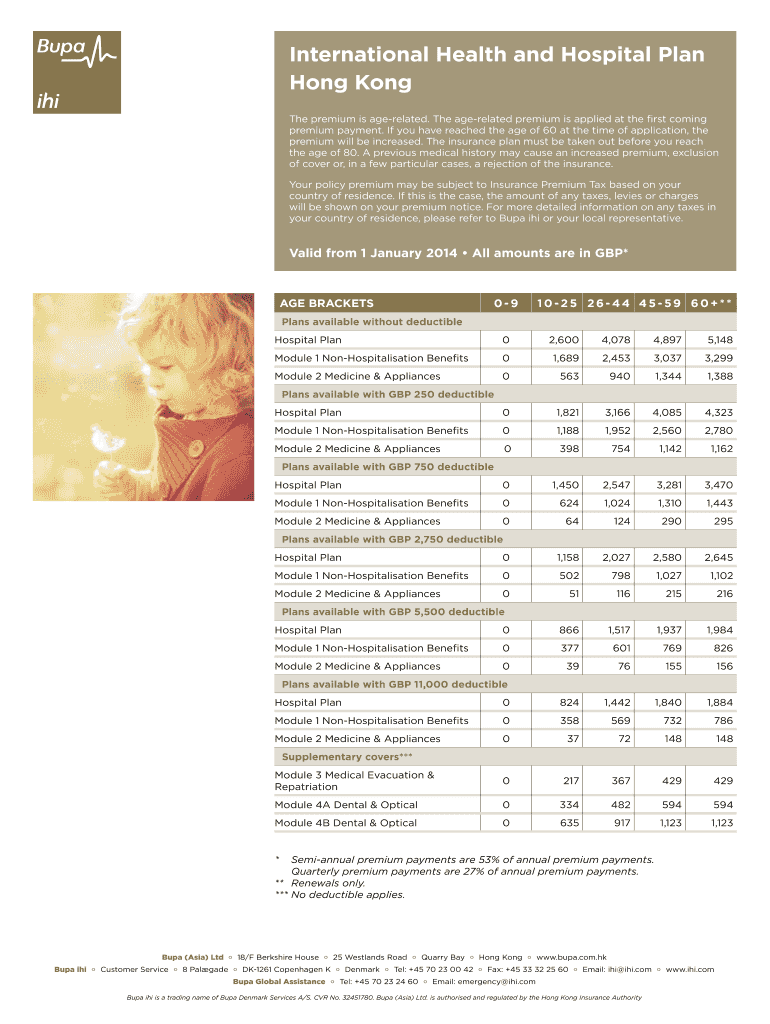 Bupa
ihi

International Health and Hospital Plan Hong Kong

The premium is age-related. The age-related premium is applied at the first coming premium payment. If you have reached the age of 60 at the time of application, the premium will be increased. The insurance plan must be taken out before you reach the age of 80. A previous medical history may cause an increased premium, exclusion of cover or, in a few particular cases, a rejection of the insurance.

Your policy premium may be subject to Insurance Premium Tax based on your country of residence. If this is the case, the amount of any taxes, levies or charges will be shown on your premium notice. For more detailed information on any taxes in your country of residence, please refer to Bupa ihi or your local representative.

Valid from 1 January 2014 • All amounts are in GBP*

| AGE BRACKETS | 0-9 | 10-25 | 26-44 | 45-59 | 60+** |
|---|---|---|---|---|---|
| Plans available without deductible | | | | | |
| Hospital Plan | 0 | 2,600 | 4,078 | 4,897 | 5,148 |
| Module 1 Non-Hospitalisation Benefits | 0 | 1,689 | 2,453 | 3,037 | 3,299 |
| Module 2 Medicine & Appliances | 0 | 563 | 940 | 1,344 | 1,388 |
| Plans available with GBP 250 deductible | | | | | |
| Hospital Plan | 0 | 1,821 | 3,166 | 4,085 | 4,323 |
| Module 1 Non-Hospitalisation Benefits | 0 | 1,188 | 1,952 | 2,560 | 2,780 |
| Module 2 Medicine & Appliances | 0 | 398 | 754 | 1,142 | 1,162 |
| Plans available with GBP 750 deductible | | | | | |
| Hospital Plan | 0 | 1,450 | 2,547 | 3,281 | 3,470 |
| Module 1 Non-Hospitalisation Benefits | 0 | 624 | 1,024 | 1,310 | 1,443 |
| Module 2 Medicine & Appliances | 0 | 64 | 124 | 290 | 295 |
| Plans available with GBP 2,750 deductible | | | | | |
| Hospital Plan | 0 | 1,158 | 2,027 | 2,580 | 2,645 |
| Module 1 Non-Hospitalisation Benefits | 0 | 502 | 798 | 1,027 | 1,102 |
| Module 2 Medicine & Appliances | 0 | 51 | 116 | 215 | 216 |
| Plans available with GBP 5,500 deductible | | | | | |
| Hospital Plan | 0 | 866 | 1,517 | 1,937 | 1,984 |
| Module 1 Non-Hospitalisation Benefits | 0 | 377 | 601 | 769 | 826 |
| Module 2 Medicine & Appliances | 0 | 39 | 76 | 155 | 156 |
| Plans available with GBP 11,000 deductible | | | | | |
| Hospital Plan | 0 | 824 | 1,442 | 1,840 | 1,884 |
| Module 1 Non-Hospitalisation Benefits | 0 | 358 | 569 | 732 | 786 |
| Module 2 Medicine & Appliances | 0 | 37 | 72 | 148 | 148 |
| Supplementary covers*** | | | | | |
| Module 3 Medical Evacuation & Repatriation | 0 | 217 | 367 | 429 | 429 |
| Module 4A Dental & Optical | 0 | 334 | 482 | 594 | 594 |
| Module 4B Dental & Optical | 0 | 635 | 917 | 1,123 | 1,123 |

* Semi-annual premium payments are 53% of annual premium payments. Quarterly premium payments are 27% of annual premium payments.
** Renewals only.
*** No deductible applies.

Bupa (Asia) Ltd ○ 18/F Berkshire House ○ 25 Westlands Road ○ Quarry Bay ○ Hong Kong ○ www.bupa.com.hk
Bupa ihi ○ Customer Service ○ 8 Palægade ○ DK-1261 Copenhagen K ○ Denmark ○ Tel: +45 70 23 00 42 ○ Fax: +45 33 32 25 60 ○ Email: ihi@ihi.com ○ www.ihi.com
Bupa Global Assistance ○ Tel: +45 70 23 24 60 ○ Email: emergency@ihi.com

Bupa ihi is a trading name of Bupa Denmark Services A/S. CVR No. 32451780. Bupa (Asia) Ltd. is authorised and regulated by the Hong Kong Insurance Authority